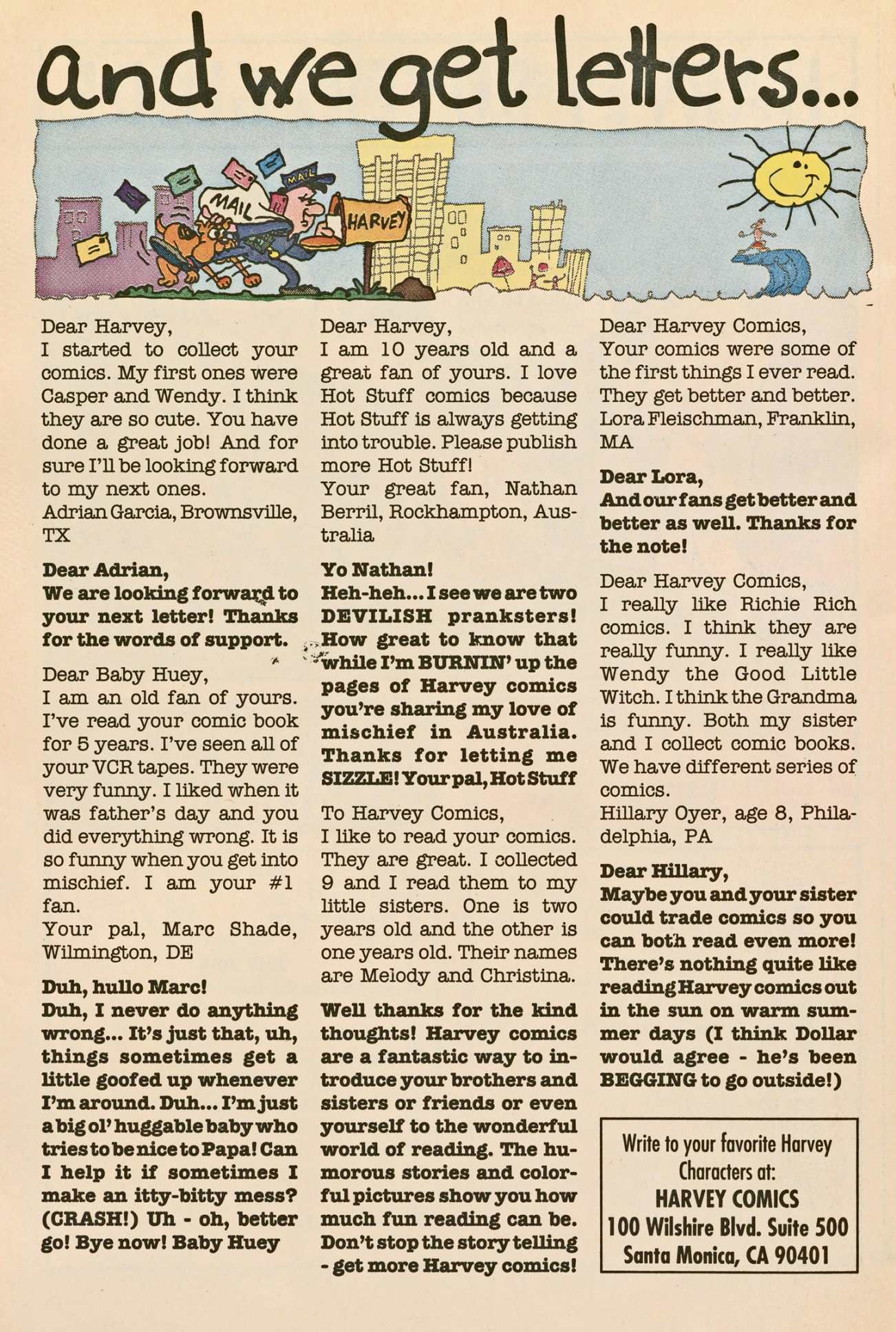 and we get letters...

MAIL

MAIL

HARVEY

Dear Harvey,
I started to collect your comics. My first ones were Casper and Wendy. I think they are so cute. You have done a great job! And for sure I'll be looking forward to my next ones.
Adrian Garcia, Brownsville, TX

Dear Adrian,
We are looking forward to your next letter! Thanks for the words of support.

Dear Baby Huey,
I am an old fan of yours. I've read your comic book for 5 years. I've seen all of your VCR tapes. They were very funny. I liked when it was father's day and you did everything wrong. It is so funny when you get into mischief. I am your #1 fan.
Your pal, Marc Shade, Wilmington, DE

Duh, hullo Marc!
Duh, I never do anything wrong... It's just that, uh, things sometimes get a little goofed up whenever I'm around. Duh... I'm just a big ol' huggable baby who tries to be nice to Papa! Can I help it if sometimes I make an itty-bitty mess? (CRASH!) Uh - oh, better go! Bye now! Baby Huey

Dear Harvey,
I am 10 years old and a great fan of yours. I love Hot Stuff comics because Hot Stuff is always getting into trouble. Please publish more Hot Stuff!
Your great fan, Nathan Berril, Rockhampton, Australia

Yo Nathan!
Heh-heh... I see we are two DEVILISH pranksters! How great to know that while I'm BURNIN' up the pages of Harvey comics you're sharing my love of mischief in Australia. Thanks for letting me SIZZLE! Your pal, Hot Stuff

To Harvey Comics,
I like to read your comics. They are great. I collected 9 and I read them to my little sisters. One is two years old and the other is one years old. Their names are Melody and Christina.

Well thanks for the kind thoughts! Harvey comics are a fantastic way to introduce your brothers and sisters or friends or even yourself to the wonderful world of reading. The humorous stories and colorful pictures show you how much fun reading can be. Don't stop the story telling - get more Harvey comics!

Dear Harvey Comics,
Your comics were some of the first things I ever read. They get better and better.
Lora Fleischman, Franklin, MA

Dear Lora,
And our fans get better and better as well. Thanks for the note!

Dear Harvey Comics,
I really like Richie Rich comics. I think they are really funny. I really like Wendy the Good Little Witch. I think the Grandma is funny. Both my sister and I collect comic books. We have different series of comics.
Hillary Oyer, age 8, Philadelphia, PA

Dear Hillary,
Maybe you and your sister could trade comics so you can both read even more! There's nothing quite like reading Harvey comics out in the sun on warm summer days (I think Dollar would agree - he's been BEGGING to go outside!)

Write to your favorite Harvey Characters at:
HARVEY COMICS
100 Wilshire Blvd. Suite 500
Santa Monica, CA 90401